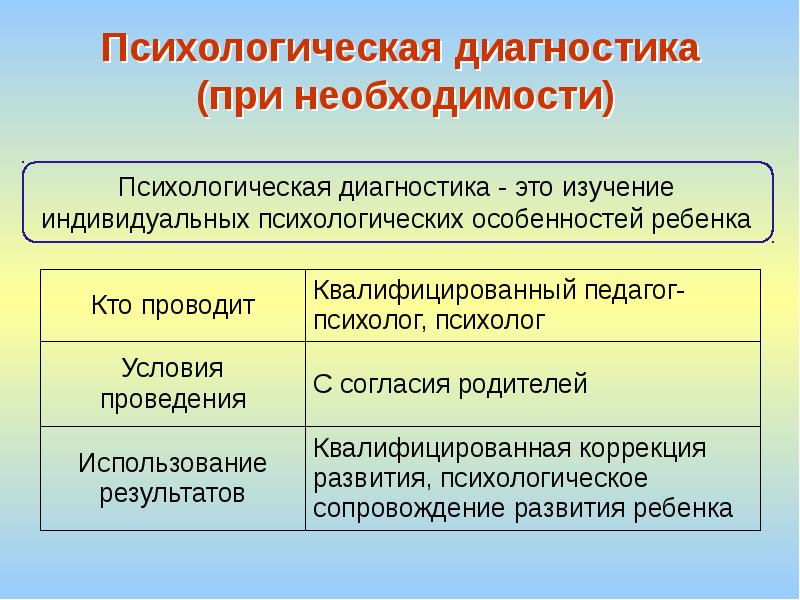 Психологическая диагностика (при необходимости)

Психологическая диагностика - это изучение индивидуальных психологических особенностей ребенка

| Кто проводит | Квалифицированный педагог-психолог, психолог |
|---|---|
| Условия проведения | С согласия родителей |
| Использование результатов | Квалифицированная коррекция развития, психологическое сопровождение развития ребенка |